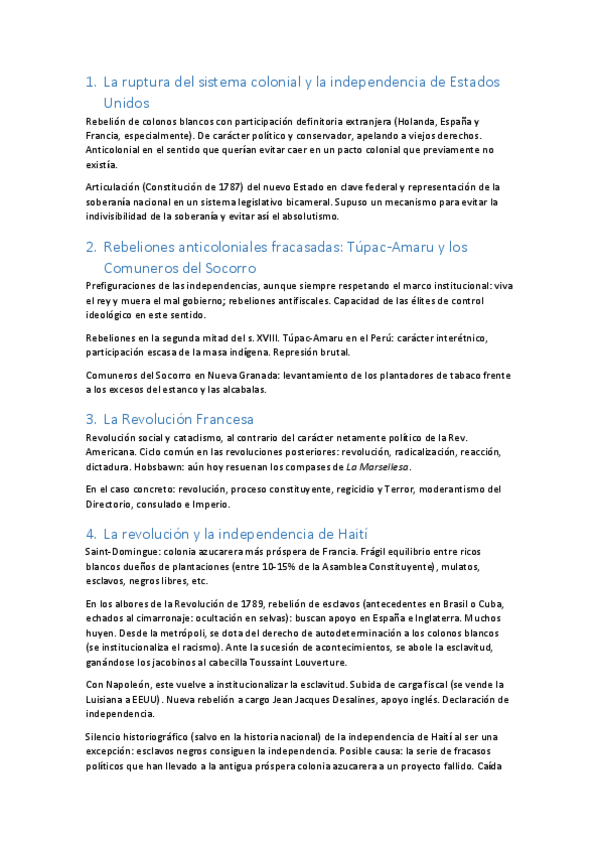 1. La ruptura del sistema colonial y la independencia de Estados Unidos

Rebelión de colonos blancos con participación definitoria extranjera (Holanda, España y Francia, especialmente). De carácter político y conservador, apelando a viejos derechos. Anticolonial en el sentido que querían evitar caer en un pacto colonial que previamente no existía.

Articulación (Constitución de 1787) del nuevo Estado en clave federal y representación de la soberanía nacional en un sistema legislativo bicameral. Supuso un mecanismo para evitar la indivisibilidad de la soberanía y evitar así el absolutismo.

2. Rebeliones anticoloniales fracasadas: Túpac-Amaru y los Comuneros del Socorro

Prefiguraciones de las independencias, aunque siempre respetando el marco institucional: viva el rey y muera el mal gobierno; rebeliones antifiscales. Capacidad de las élites de control ideológico en este sentido.

Rebeliones en la segunda mitad del s. XVIII. Túpac-Amaru en el Perú: carácter interétnico, participación escasa de la masa indígena. Represión brutal.

Comuneros del Socorro en Nueva Granada: levantamiento de los plantadores de tabaco frente a los excesos del estanco y las alcabalas.

3. La Revolución Francesa

Revolución social y cataclismo, al contrario del carácter netamente político de la Rev. Americana. Ciclo común en las revoluciones posteriores: revolución, radicalización, reacción, dictadura. Hobsbawn: aún hoy resuenan los compases de La Marsellesa.

En el caso concreto: revolución, proceso constituyente, regicidio y Terror, moderantismo del Directorio, consulado e Imperio.

4. La revolución y la independencia de Haití

Saint-Domingue: colonia azucarera más próspera de Francia. Frágil equilibrio entre ricos blancos dueños de plantaciones (entre 10-15% de la Asamblea Constituyente), mulatos, esclavos, negros libres, etc.

En los albores de la Revolución de 1789, rebelión de esclavos (antecedentes en Brasil o Cuba, echados al cimarronaje: ocultación en selvas): buscan apoyo en España e Inglaterra. Muchos huyen. Desde la metrópoli, se dota del derecho de autodeterminación a los colonos blancos (se institucionaliza el racismo). Ante la sucesión de acontecimientos, se abole la esclavitud, ganándose los jacobinos al cabecilla Toussaint Louverture.

Con Napoleón, este vuelve a institucionalizar la esclavitud. Subida de carga fiscal (se vende la Luisiana a EEUU). Nueva rebelión a cargo Jean Jacques Desalines, apoyo inglés. Declaración de independencia.

Silencio historiográfico (salvo en la historia nacional) de la independencia de Haití al ser una excepción: esclavos negros consiguen la independencia. Posible causa: la serie de fracasos políticos que han llevado a la antigua próspera colonia azucarera a un proyecto fallido. Caída